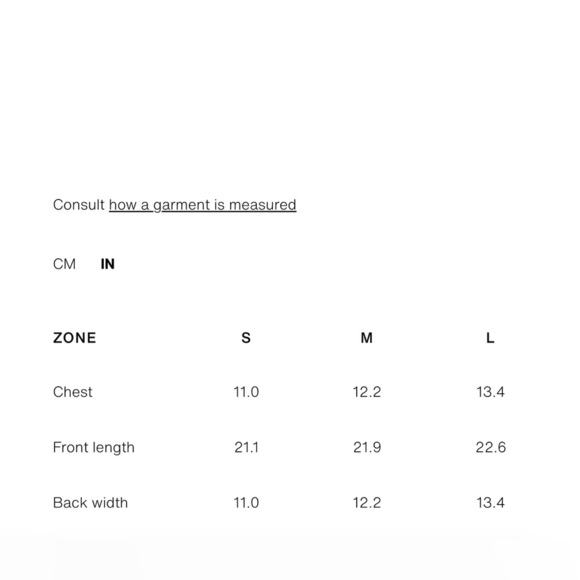 Consult how a garment is measured

CM IN

| ZONE | S | M | L |
|---|---|---|---|
| Chest | 11.0 | 12.2 | 13.4 |
| Front length | 21.1 | 21.9 | 22.6 |
| Back width | 11.0 | 12.2 | 13.4 |